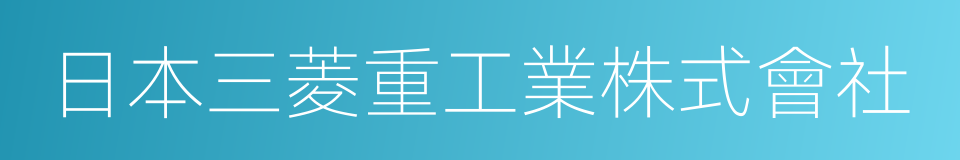 日本三菱重工業株式會社